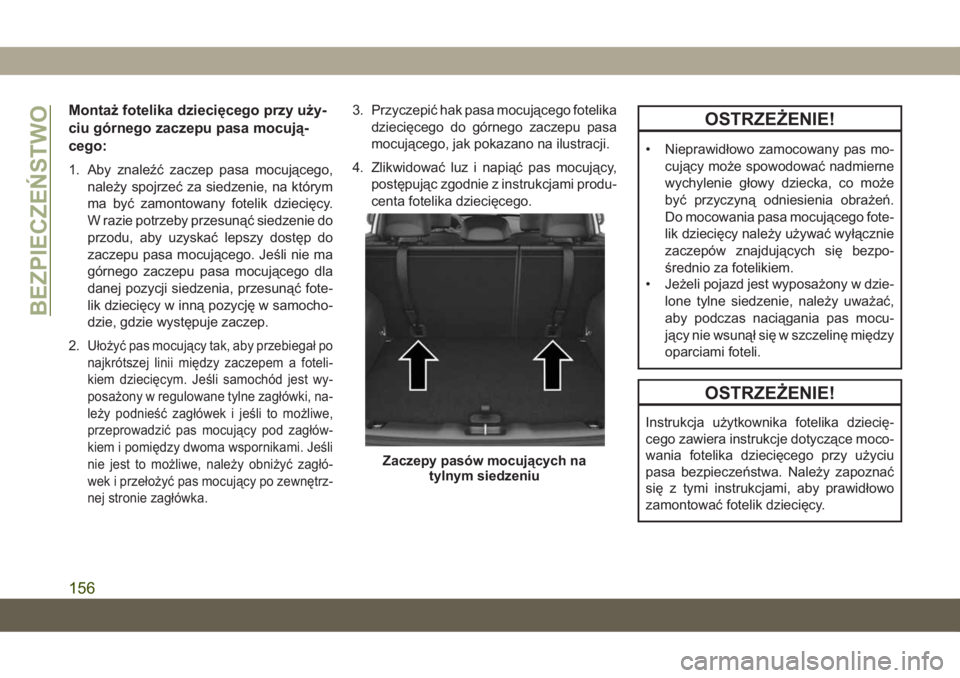 BEZPIECZEŃSTWO

Montaż fotelika dziecięcego przy użyciu górnego zaczepu pasa mocującego:

1. Aby znaleźć zaczep pasa mocującego, należy spojrzeć za siedzenie, na którym ma być zamontowany fotelik dziecięcy. W razie potrzeby przesunąć siedzenie do przodu, aby uzyskać lepszy dostęp do zaczepu pasa mocującego. Jeśli nie ma górnego zaczepu pasa mocującego dla danej pozycji siedzenia, przesunąć fotelik dziecięcy w inną pozycję w samochodzie, gdzie występuje zaczep.

2. Ułożyć pas mocujący tak, aby przebiegał po najkrótszej linii między zaczepem a fotelikiem dziecięcym. Jeśli samochód jest wyposażony w regulowane tylne zagłówki, należy podnieść zagłówek i jeśli to możliwe, przeprowadzić pas mocujący pod zagłówkiem i pomiędzy dwoma wspornikami. Jeśli nie jest to możliwe, należy obniżyć zagłówek i przełożyć pas mocujący po zewnętrznej stronie zagłówka.

3. Przyczepić hak pasa mocującego fotelika dziecięcego do górnego zaczepu pasa mocującego, jak pokazano na ilustracji.

4. Zlikwidować luz i napiąć pas mocujący, postępując zgodnie z instrukcjami producenta fotelika dziecięcego.

Zaczepy pasów mocujących na tylnym siedzeniu

OSTRZEŻENIE!

• Nieprawidłowo zamocowany pas mocujący może spowodować nadmierne wychylenie głowy dziecka, co może być przyczyną odniesienia obrażeń. Do mocowania pasa mocującego fotelik dziecięcy należy używać wyłącznie zaczepów znajdujących się bezpośrednio za fotelikiem.
• Jeżeli pojazd jest wyposażony w dzielone tylne siedzenie, należy uważać, aby podczas naciągania pas mocujący nie wsunął się w szczelinę między oparciami foteli.

OSTRZEŻENIE!

Instrukcja użytkownika fotelika dziecięcego zawiera instrukcje dotyczące mocowania fotelika dziecięcego przy użyciu pasa bezpieczeństwa. Należy zapoznać się z tymi instrukcjami, aby prawidłowo zamontować fotelik dziecięcy.

156

carmanualsonline.info